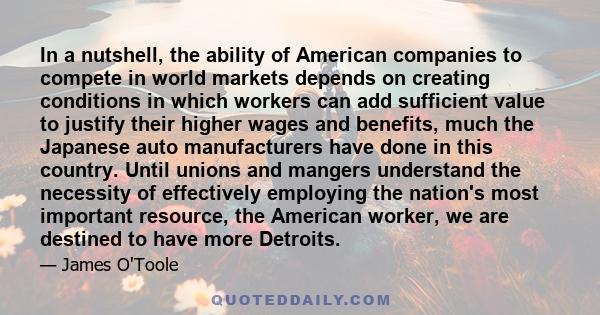 In a nutshell, the ability of American companies to compete in world markets depends on creating conditions in which workers can add sufficient value to justify their higher wages and benefits, much the Japanese auto manufacturers have done in this country. Until unions and mangers understand the necessity of effectively employing the nation's most important resource, the American worker, we are destined to have more Detroits.

— James O'Toole

QUOTEDDAILY.COM